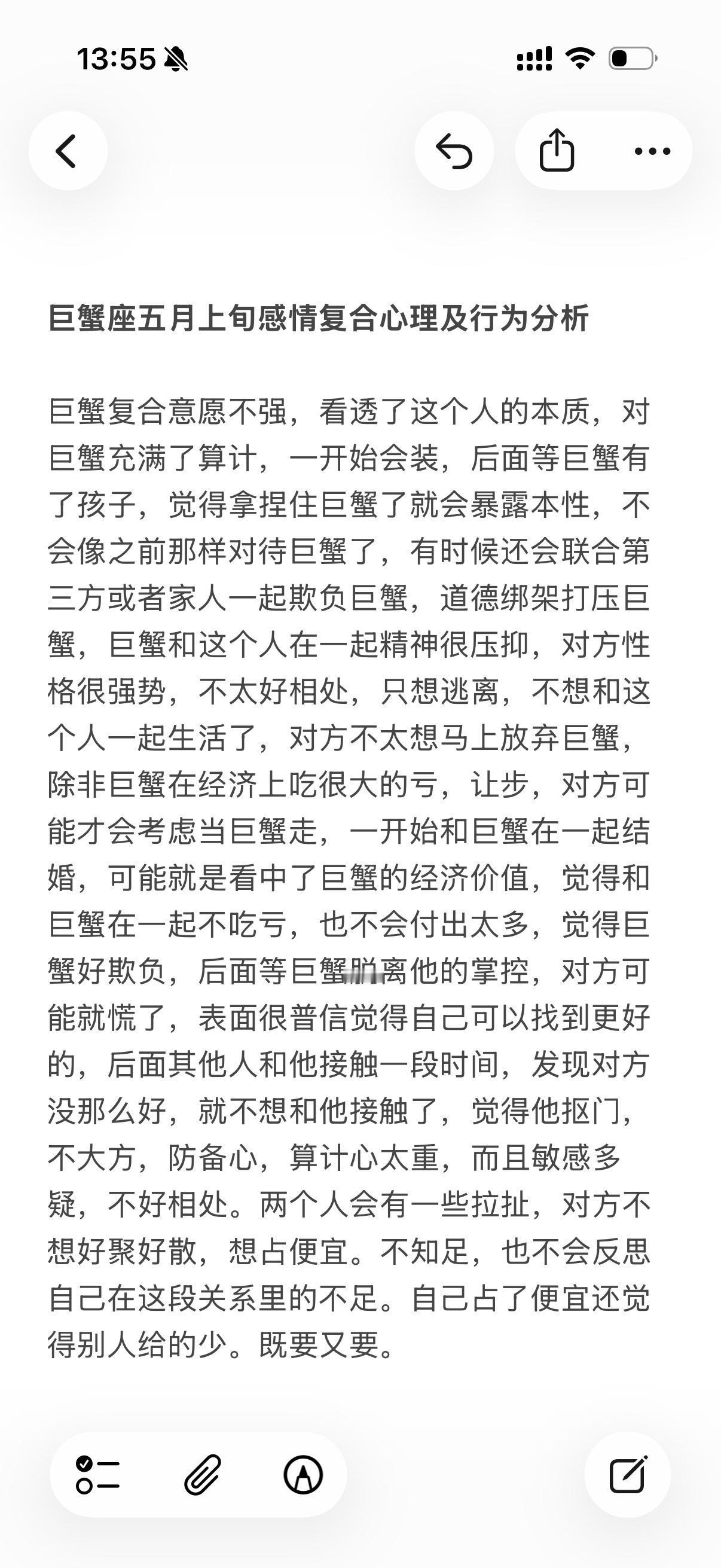 13:55

巨蟹座五月上旬感情复合心理及行为分析

巨蟹复合意愿不强，看透了这个人的本质，对巨蟹充满了算计，一开始会装，后面等巨蟹有了孩子，觉得拿捏住巨蟹了就会暴露本性，不会像之前那样对待巨蟹了，有时候还会联合第三方或者家人一起欺负巨蟹，道德绑架打压巨蟹，巨蟹和这个人在一起精神很压抑，对方性格很强势，不太好相处，只想逃离，不想和这个人一起生活了，对方不太想马上放弃巨蟹，除非巨蟹在经济上吃很大的亏，让步，对方可能才会考虑当巨蟹走，一开始和巨蟹在一起结婚，可能就是看中了巨蟹的经济价值，觉得和巨蟹在一起不吃亏，也不会付出太多，觉得巨蟹好欺负，后面等巨蟹脱离他的掌控，对方可能就慌了，表面很普信觉得自己可以找到更好的，后面其他人和他接触一段时间，发现对方没那么好，就不想和他接触了，觉得他抠门，不大方，防备心，算计心太重，而且敏感多疑，不好相处。两个人会有一些拉扯，对方不想好聚好散，想占便宜。不知足，也不会反思自己在这段关系里的不足。自己占了便宜还觉得别人给的少。既要又要。